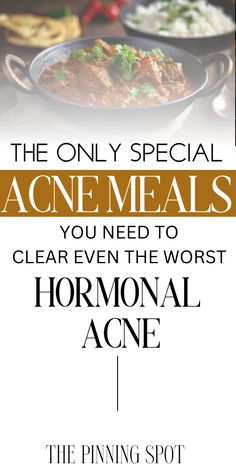 THE ONLY SPECIAL
ACNE MEALS
YOU NEED TO
CLEAR EVEN THE WORST
HORMONAL
ACNE

THE PINNING SPOT